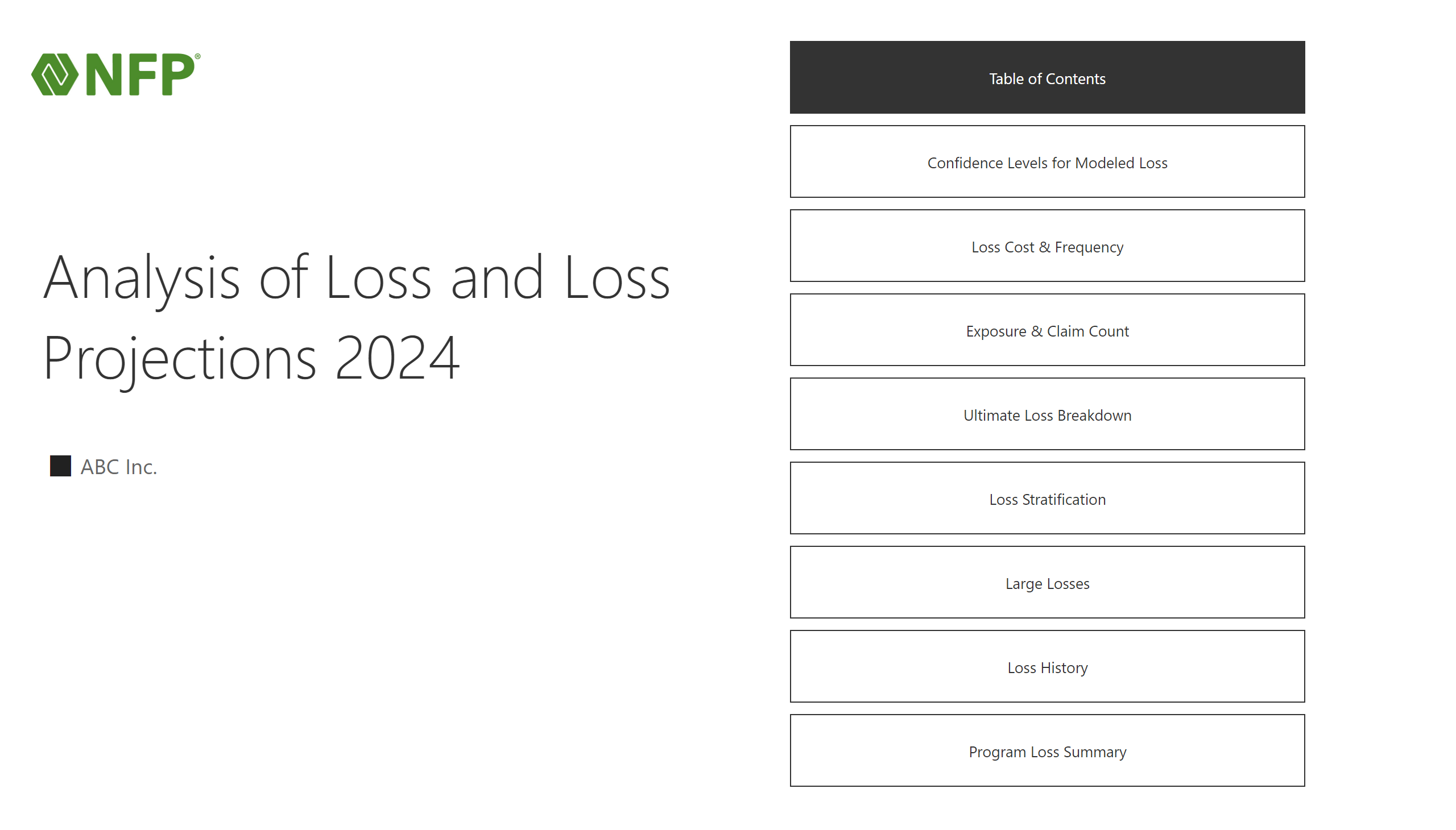 NFP®

Analysis of Loss and Loss Projections 2024

ABC Inc.

Table of Contents

Confidence Levels for Modeled Loss

Loss Cost & Frequency

Exposure & Claim Count

Ultimate Loss Breakdown

Loss Stratification

Large Losses

Loss History

Program Loss Summary